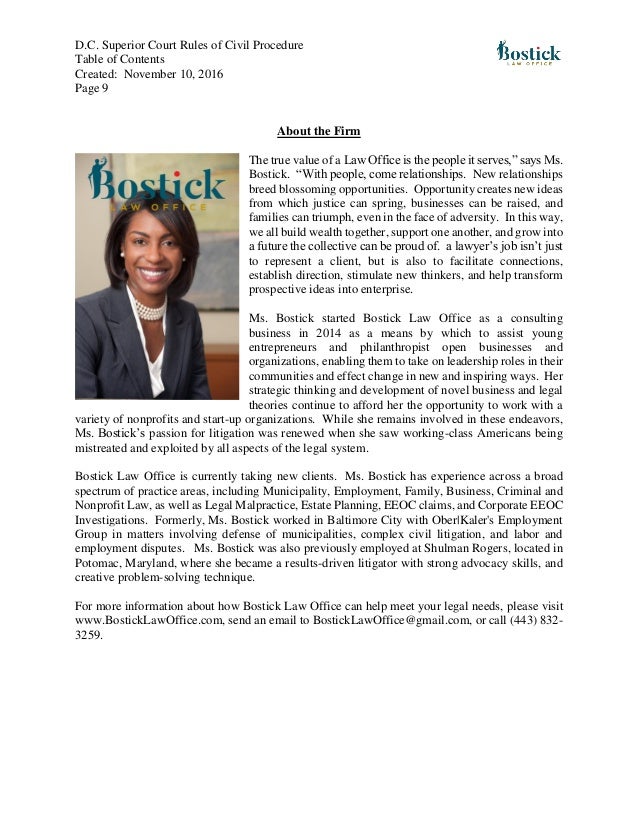 D.C. Superior Court Rules of Civil Procedure
Table of Contents
Created: November 10, 2016
Page 9

Bostick
LAW OFFICE

About the Firm

Bostick
LAW OFFICE

The true value of a Law Office is the people it serves," says Ms. Bostick. "With people, come relationships. New relationships breed blossoming opportunities. Opportunity creates new ideas from which justice can spring, businesses can be raised, and families can triumph, even in the face of adversity. In this way, we all build wealth together, support one another, and grow into a future the collective can be proud of. a lawyer's job isn't just to represent a client, but is also to facilitate connections, establish direction, stimulate new thinkers, and help transform prospective ideas into enterprise.

Ms. Bostick started Bostick Law Office as a consulting business in 2014 as a means by which to assist young entrepreneurs and philanthropist open businesses and organizations, enabling them to take on leadership roles in their communities and effect change in new and inspiring ways. Her strategic thinking and development of novel business and legal theories continue to afford her the opportunity to work with a variety of nonprofits and start-up organizations. While she remains involved in these endeavors, Ms. Bostick's passion for litigation was renewed when she saw working-class Americans being mistreated and exploited by all aspects of the legal system.

Bostick Law Office is currently taking new clients. Ms. Bostick has experience across a broad spectrum of practice areas, including Municipality, Employment, Family, Business, Criminal and Nonprofit Law, as well as Legal Malpractice, Estate Planning, EEOC claims, and Corporate EEOC Investigations. Formerly, Ms. Bostick worked in Baltimore City with Ober|Kaler's Employment Group in matters involving defense of municipalities, complex civil litigation, and labor and employment disputes. Ms. Bostick was also previously employed at Shulman Rogers, located in Potomac, Maryland, where she became a results-driven litigator with strong advocacy skills, and creative problem-solving technique.

For more information about how Bostick Law Office can help meet your legal needs, please visit www.BostickLawOffice.com, send an email to BostickLawOffice@gmail.com, or call (443) 832-3259.